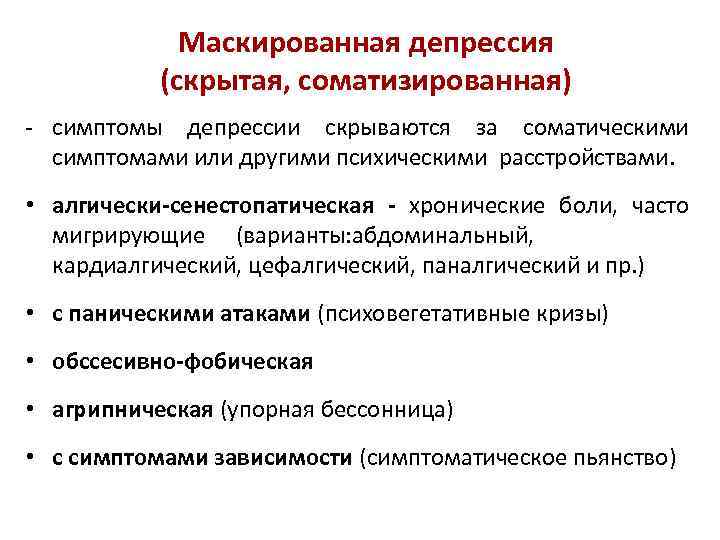 Маскированная депрессия
(скрытая, соматизированная)

- симптомы депрессии скрываются за соматическими симптомами или другими психическими расстройствами.

• алгически-сенестопатическая - хронические боли, часто мигрирующие (варианты:абдоминальный, кардиалгический, цефалгический, паналгический и пр.)

• с паническими атаками (психовегетативные кризы)

• обссесивно-фобическая

• агрипническая (упорная бессонница)

• с симптомами зависимости (симптоматическое пьянство)